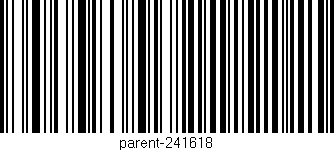 parent-241618